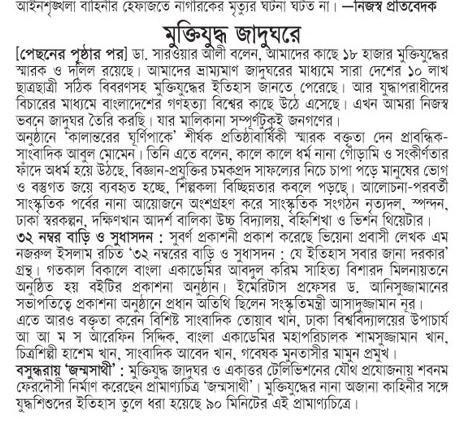 আইনশৃঙ্খলা বাহিনীর হেফাজতে নাগরিকের মৃত্যুর ঘটনা ঘটত না। —নিজস্ব প্রতিবেদক

মুক্তিযুদ্ধ জাদুঘরে

[পেছনের পৃষ্ঠার পর] ডা. সারওয়ার আলী বলেন, আমাদের কাছে ১৮ হাজার মুক্তিযুদ্ধের স্মারক ও দলিল রয়েছে। আমাদের ভ্রাম্যমাণ জাদুঘরের মাধ্যমে সারা দেশের ১০ লাখ ছাত্রছাত্রী সঠিক বিবরণসহ মুক্তিযুদ্ধের ইতিহাস জানতে পেরেছে। আর যুদ্ধাপরাধীদের বিচারের মাধ্যমে বাংলাদেশের গণহত্যা বিশ্বের কাছে উঠে এসেছে। এখন আমরা নিজস্ব ভবনে জাদুঘর তৈরি করছি। যার মালিকানা সম্পূর্ণটুকুই জনগণের।
অনুষ্ঠানে 'কালান্তরের ঘূর্ণিপাকে' শীর্ষক প্রতিষ্ঠাবার্ষিকী স্মারক বক্তৃতা দেন প্রাবন্ধিক-সাংবাদিক আবুল মোমেন। তিনি এতে বলেন, কালে কালে ধর্ম নানা গোঁড়ামি ও সংকীর্ণতার ফাঁদে অধর্ম হয়ে উঠছে, বিজ্ঞান-প্রযুক্তির চমকপ্রদ সাফল্যের নিচে চাপা পড়ে মানুষের ভোগ ও বস্তুগত জয়ে ব্যবহৃত হচ্ছে, শিল্পকলা বিচ্ছিন্নতার কবলে পড়ছে। আলোচনা-পরবর্তী সাংস্কৃতিক পর্বের নানা আয়োজনে অংশগ্রহণ করে সাংস্কৃতিক সংগঠন নৃত্যদল, স্পন্দন, ঢাকা স্বরকল্পন, দক্ষিণখান আদর্শ বালিকা উচ্চ বিদ্যালয়, বহ্নিশিখা ও ভিশন থিয়েটার।
৩২ নম্বর বাড়ি ও সুধাসদন : সুবর্ণ প্রকাশনী প্রকাশ করেছে ভিয়েনা প্রবাসী লেখক এম নজরুল ইসলাম রচিত '৩২ নম্বরের বাড়ি ও সুধাসদন : যে ইতিহাস সবার জানা দরকার' গ্রন্থ। গতকাল বিকালে বাংলা একাডেমির আবদুল করিম সাহিত্য বিশারদ মিলনায়তনে অনুষ্ঠিত হয় বইটির প্রকাশনা অনুষ্ঠান। ইমেরিটাস প্রফেসর ড. আনিসুজ্জামানের সভাপতিত্বে প্রকাশনা অনুষ্ঠানে প্রধান অতিথি ছিলেন সংস্কৃতিমন্ত্রী আসাদুজ্জামান নূর।
এতে আরও বক্তৃতা করেন বিশিষ্ট সাংবাদিক তোয়াব খান, ঢাকা বিশ্ববিদ্যালয়ের উপাচার্য আ আ ম স আরেফিন সিদ্দিক, বাংলা একাডেমির মহাপরিচালক শামসুজ্জামান খান, চিত্রশিল্পী হাশেম খান, সাংবাদিক আবেদ খান, গবেষক মুনতাসীর মামুন প্রমুখ।
বসুন্ধরায় 'জন্মসাথী' : মুক্তিযুদ্ধ জাদুঘর ও একাত্তর টেলিভিশনের যৌথ প্রযোজনায় শবনম ফেরদৌসী নির্মাণ করেছেন প্রামাণ্যচিত্র 'জন্মসাথী'। মুক্তিযুদ্ধের নানা অজানা কাহিনীর সঙ্গে যুদ্ধশিশুদের ইতিহাস তুলে ধরা হয়েছে ৯০ মিনিটের এই প্রামাণ্যচিত্রে।